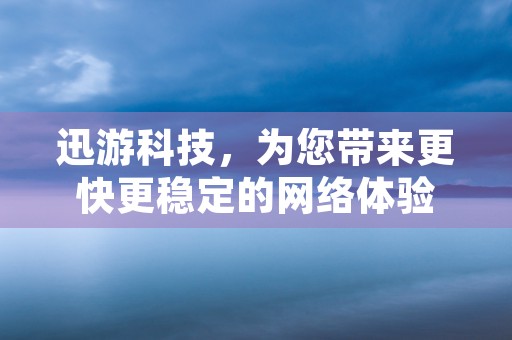 迅游科技，为您带来更快更稳定的网络体验